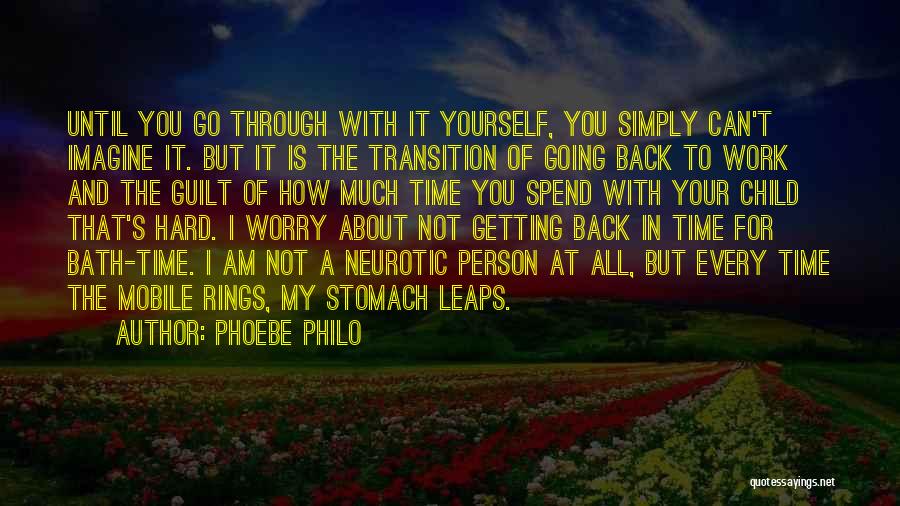 UNTIL YOU GO THROUGH WITH IT YOURSELF, YOU SIMPLY CAN'T IMAGINE IT. BUT IT IS THE TRANSITION OF GOING BACK TO WORK AND THE GUILT OF HOW MUCH TIME YOU SPEND WITH YOUR CHILD THAT'S HARD. I WORRY ABOUT NOT GETTING BACK IN TIME FOR BATH-TIME. I AM NOT A NEUROTIC PERSON AT ALL, BUT EVERY TIME THE MOBILE RINGS, MY STOMACH LEAPS.

AUTHOR: PHOEBE PHILO

quotessayings.net